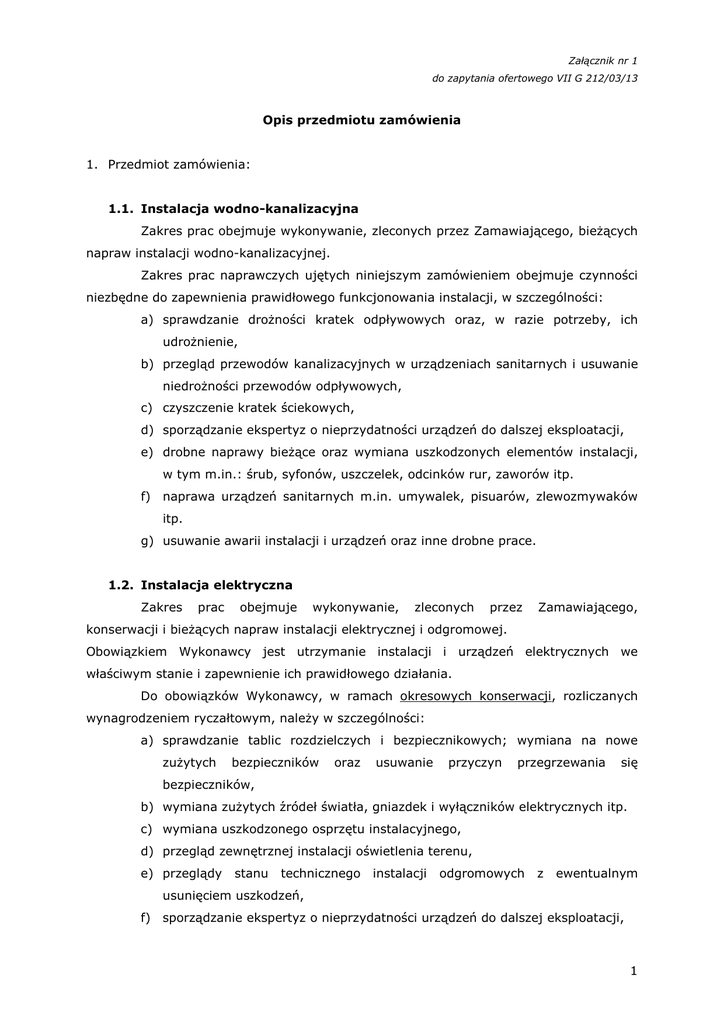 Załącznik nr 1
do zapytania ofertowego VII G 212/03/13

Opis przedmiotu zamówienia

1. Przedmiot zamówienia:

1.1. Instalacja wodno-kanalizacyjna

Zakres prac obejmuje wykonywanie, zleconych przez Zamawiającego, bieżących napraw instalacji wodno-kanalizacyjnej.

Zakres prac naprawczych ujętych niniejszym zamówieniem obejmuje czynności niezbędne do zapewnienia prawidłowego funkcjonowania instalacji, w szczególności:

a) sprawdzanie drożności kratek odpływowych oraz, w razie potrzeby, ich udrożnienie,
b) przegląd przewodów kanalizacyjnych w urządzeniach sanitarnych i usuwanie niedrożności przewodów odpływowych,
c) czyszczenie kratek ściekowych,
d) sporządzanie ekspertyz o nieprzydatności urządzeń do dalszej eksploatacji,
e) drobne naprawy bieżące oraz wymiana uszkodzonych elementów instalacji, w tym m.in.: śrub, syfonów, uszczelek, odcinków rur, zaworów itp.
f) naprawa urządzeń sanitarnych m.in. umywalek, pisuarów, zlewozmywaków itp.
g) usuwanie awarii instalacji i urządzeń oraz inne drobne prace.

1.2. Instalacja elektryczna

Zakres prac obejmuje wykonywanie, zleconych przez Zamawiającego, konserwacji i bieżących napraw instalacji elektrycznej i odgromowej.
Obowiązkiem Wykonawcy jest utrzymanie instalacji i urządzeń elektrycznych we właściwym stanie i zapewnienie ich prawidłowego działania.

Do obowiązków Wykonawcy, w ramach okresowych konserwacji, rozliczanych wynagrodzeniem ryczałtowym, należy w szczególności:

a) sprawdzanie tablic rozdzielczych i bezpiecznikowych; wymiana na nowe zużytych bezpieczników oraz usuwanie przyczyn przegrzewania się bezpieczników,
b) wymiana zużytych źródeł światła, gniazdek i wyłączników elektrycznych itp.
c) wymiana uszkodzonego osprzętu instalacyjnego,
d) przegląd zewnętrznej instalacji oświetlenia terenu,
e) przeglądy stanu technicznego instalacji odgromowych z ewentualnym usunięciem uszkodzeń,
f) sporządzanie ekspertyz o nieprzydatności urządzeń do dalszej eksploatacji,

1